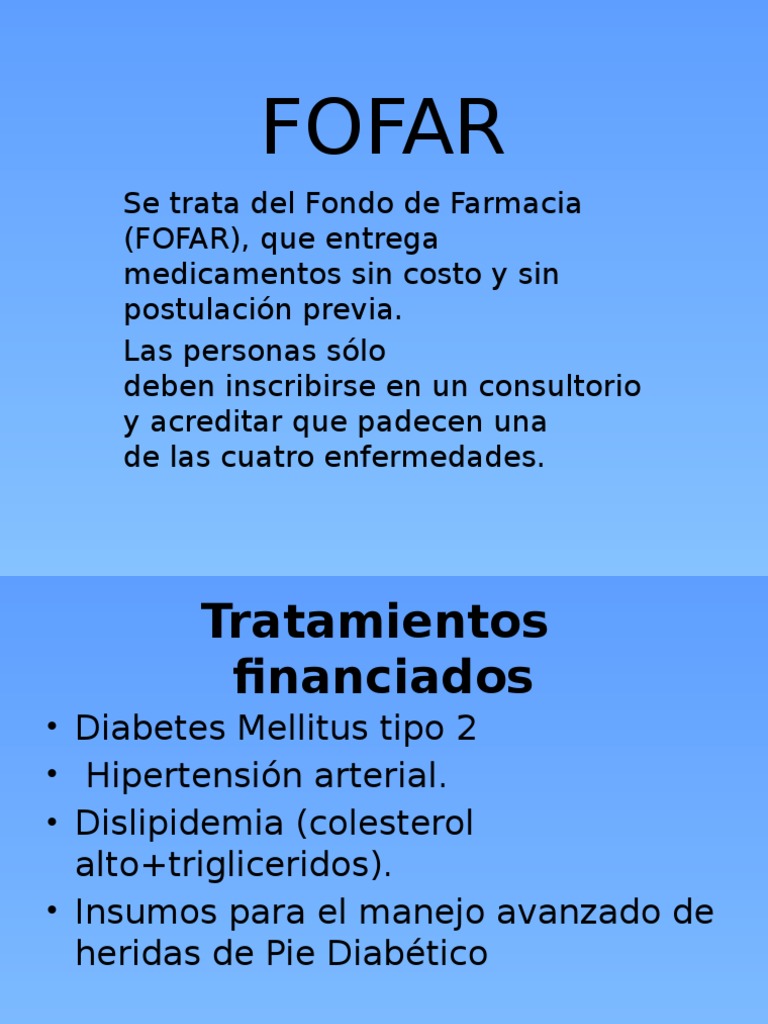 FOFAR

Se trata del Fondo de Farmacia (FOFAR), que entrega medicamentos sin costo y sin postulación previa.

Las personas sólo deben inscribirse en un consultorio y acreditar que padecen una de las cuatro enfermedades.

Tratamientos financiados

• Diabetes Mellitus tipo 2
• Hipertensión arterial.
• Dislipidemia (colesterol alto+trigliceridos).
• Insumos para el manejo avanzado de heridas de Pie Diabético